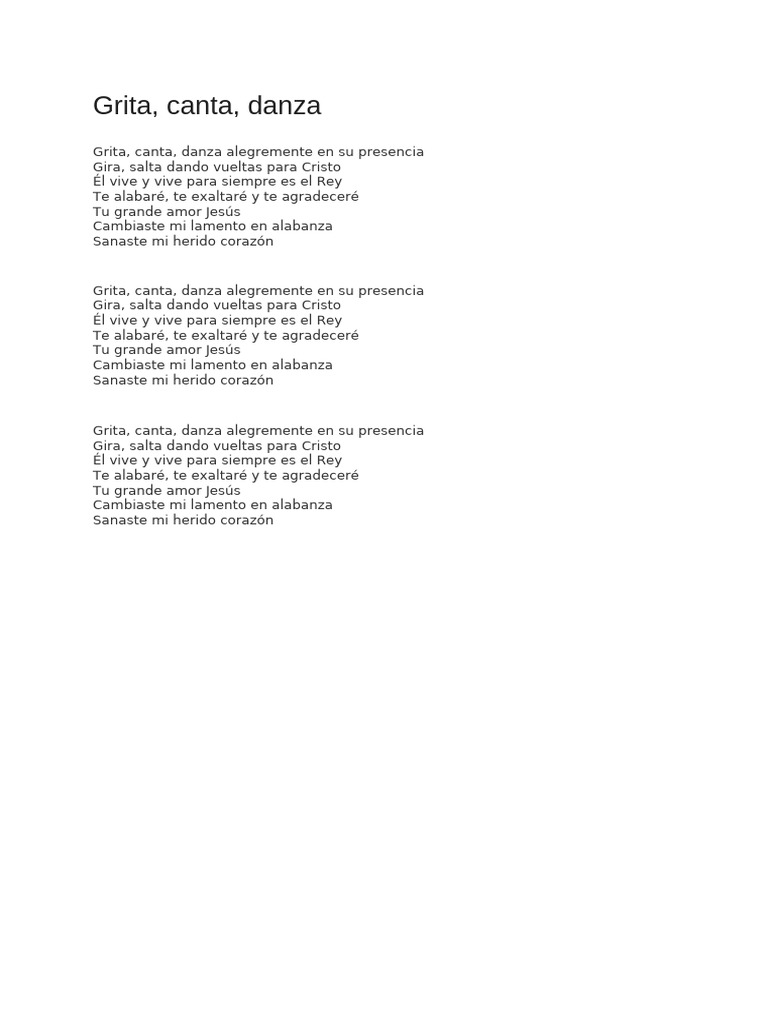 Grita, canta, danza

Grita, canta, danza alegremente en su presencia
Gira, salta dando vueltas para Cristo
Él vive y vive para siempre es el Rey
Te alabaré, te exaltaré y te agradeceré
Tu grande amor Jesús
Cambiaste mi lamento en alabanza
Sanaste mi herido corazón

Grita, canta, danza alegremente en su presencia
Gira, salta dando vueltas para Cristo
Él vive y vive para siempre es el Rey
Te alabaré, te exaltaré y te agradeceré
Tu grande amor Jesús
Cambiaste mi lamento en alabanza
Sanaste mi herido corazón

Grita, canta, danza alegremente en su presencia
Gira, salta dando vueltas para Cristo
Él vive y vive para siempre es el Rey
Te alabaré, te exaltaré y te agradeceré
Tu grande amor Jesús
Cambiaste mi lamento en alabanza
Sanaste mi herido corazón